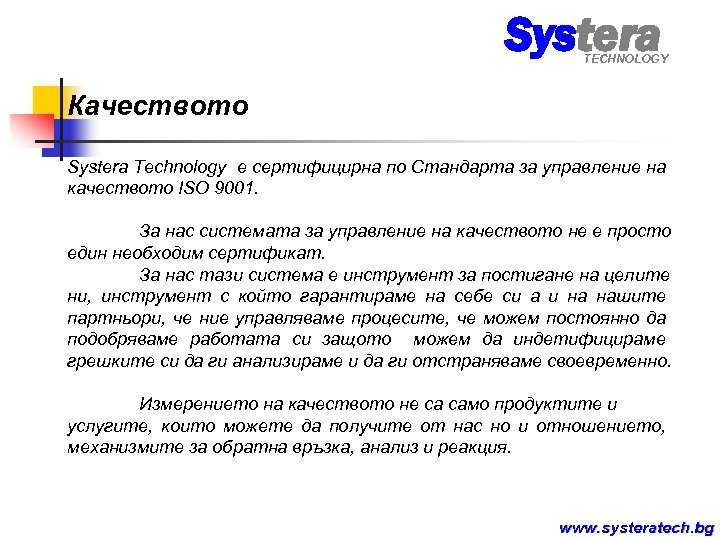 Systera
TECHNOLOGY

Качеството

Systera Technology е сертифицирна по Стандарта за управление на качеството ISO 9001.

За нас системата за управление на качеството не е просто един необходим сертификат.

За нас тази система е инструмент за постигане на целите ни, инструмент с който гарантираме на себе си а и на нашите партньори, че ние управляваме процесите, че можем постоянно да подобряваме работата си защото можем да индетифицираме грешките си да ги анализираме и да ги отстраняваме своевременно.

Измерението на качеството не са само продуктите и услугите, които можете да получите от нас но и отношението, механизмите за обратна връзка, анализ и реакция.

www.systeratech.bg